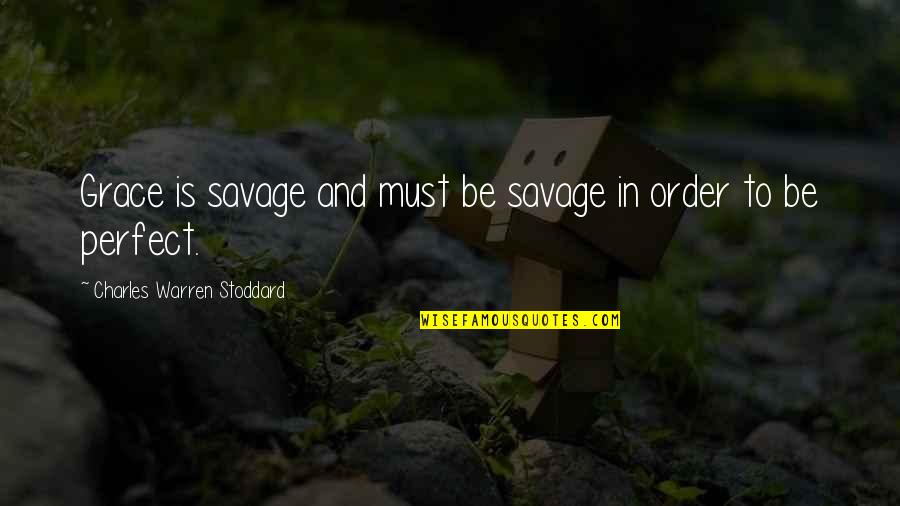 Grace is savage and must be savage in order to be perfect.

~ Charles Warren Stoddard

WISEFAMOUSQUOTES.COM